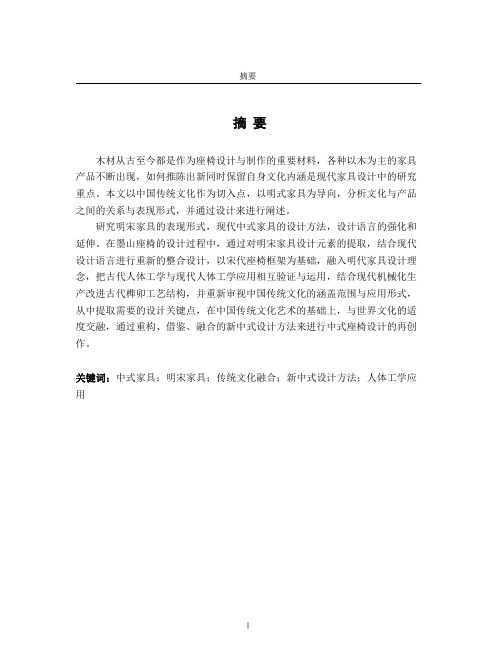 摘要

摘 要

木材从古至今都是作为座椅设计与制作的重要材料，各种以木为主的家具产品不断出现，如何推陈出新同时保留自身文化内涵是现代家具设计中的研究重点。本文以中国传统文化作为切入点，以明式家具为导向，分析文化与产品之间的关系与表现形式，并通过设计来进行阐述。

研究明宋家具的表现形式，现代中式家具的设计方法，设计语言的强化和延伸。在墨山座椅的设计过程中，通过对明宋家具设计元素的提取，结合现代设计语言进行重新的整合设计，以宋代座椅框架为基础，融入明代家具设计理念，把古代人体工学与现代人体工学应用相互验证与运用，结合现代机械化生产改进古代榫卯工艺结构，并重新审视中国传统文化的涵盖范围与应用形式，从中提取需要的设计关键点，在中国传统文化艺术的基础上，与世界文化的适度交融，通过重构、借鉴、融合的新中式设计方法来进行中式座椅设计的再创作。

关键词：中式家具；明宋家具；传统文化融合；新中式设计方法；人体工学应用

I